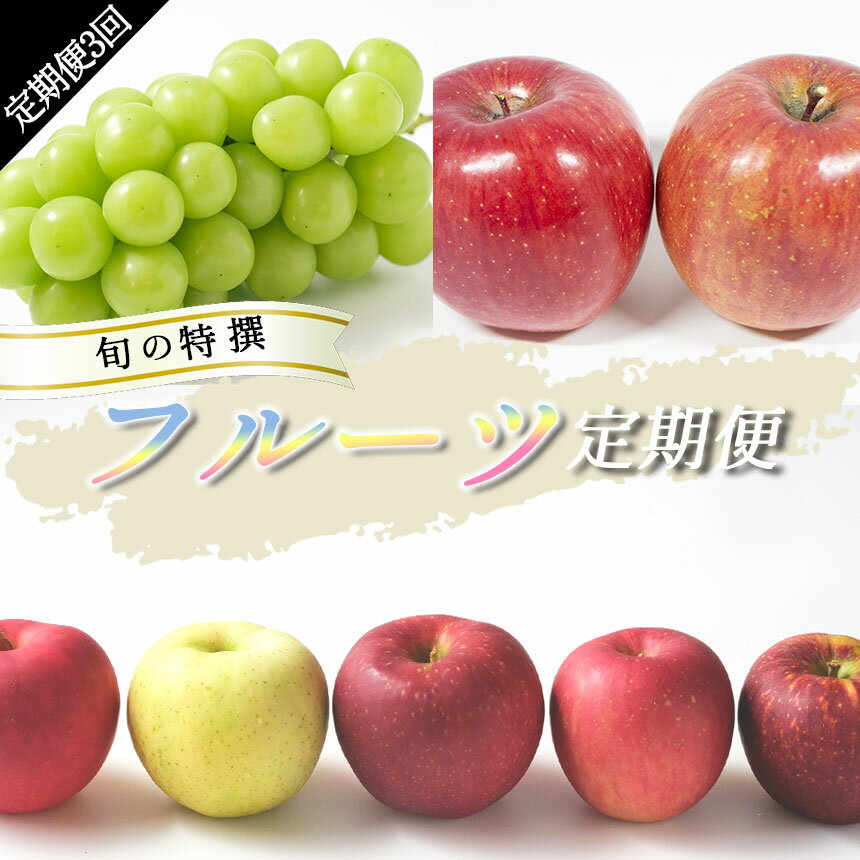 定期便3回

旬の特撰

フルーツ定期便